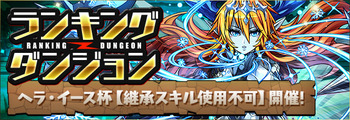 ランキング
RANKING DUNGEON
ダンジョン

ヘラ・イース杯【継承スキル使用不可】開催!